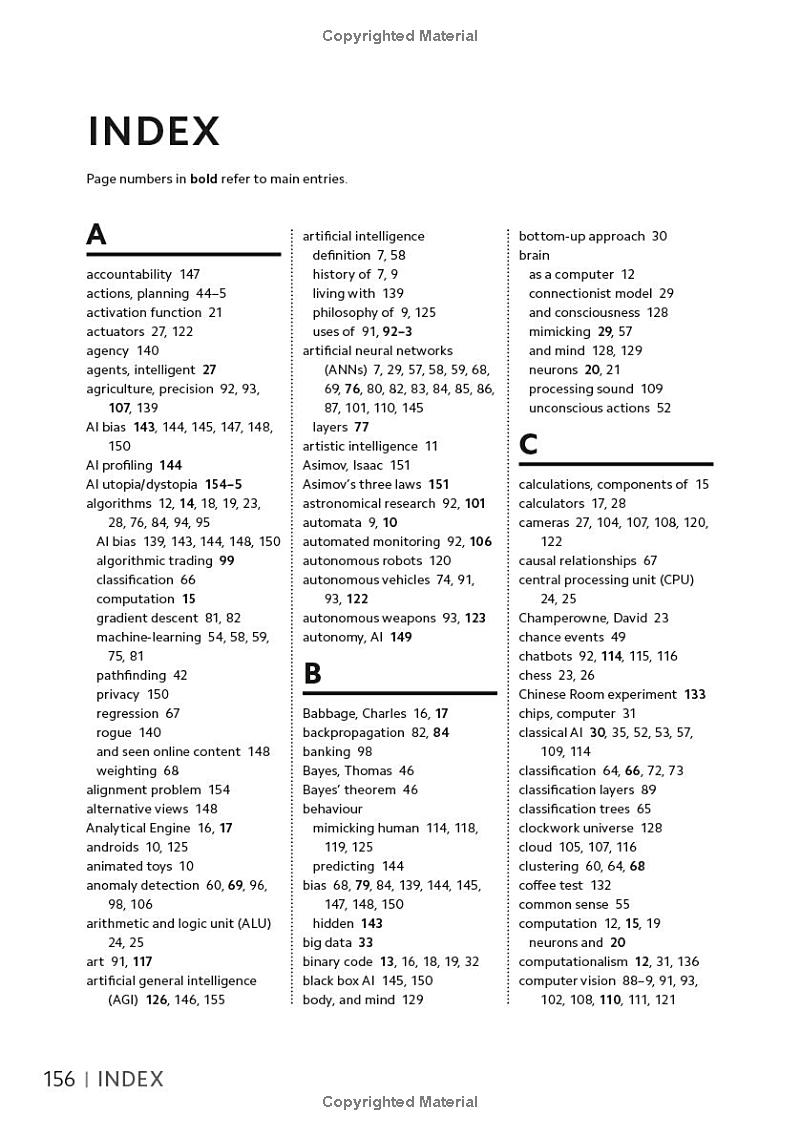 Copyrighted Material

INDEX

Page numbers in **bold** refer to main entries.

A

accountability 147
actions, planning 44–5
activation function 21
actuators 27, 122
agency 140
agents, intelligent **27**
agriculture, precision 92, 93, **107**, 139
AI bias **143**, 144, 145, 147, 148, 150
AI profiling **144**
AI utopia/dystopia **154–5**
algorithms 12, **14**, 18, 19, 23, 28, 76, 84, 94, 95
AI bias 139, 143, 144, 148, 150
algorithmic trading **99**
classification 66
computation **15**
gradient descent 81, 82
machine-learning 54, 58, 59, 75, 81
pathfinding 42
privacy 150
regression 67
rogue 140
and seen online content 148
weighting 68
alignment problem 154
alternative views 148
Analytical Engine 16, **17**
androids 10, 125
animated toys 10
anomaly detection 60, **69**, 96, 98, 106
arithmetic and logic unit (ALU) 24, 25
art 91, **117**
artificial general intelligence (AGI) **126**, 146, 155

artificial intelligence
definition 7, 58
history of 7, 9
living with 139
philosophy of 9, 125
uses of 91, **92–3**
artificial neural networks (ANNs) 7, 29, 57, 58, 59, 68, 69, **76**, 80, 82, 83, 84, 85, 86, 87, 101, 110, 145
layers **77**
artistic intelligence 11
Asimov, Isaac 151
Asimov's three laws **151**
astronomical research 92, **101**
automata 9, **10**
automated monitoring 92, **106**
autonomous robots 120
autonomous vehicles 74, 91, 93, **122**
autonomous weapons 93, **123**
autonomy, AI **149**

B

Babbage, Charles 16, **17**
backpropagation 82, **84**
banking 98
Bayes, Thomas 46
Bayes' theorem 46
behaviour
mimicking human 114, 118, 119, 125
predicting 144
bias 68, **79**, 84, 139, 144, 145, 147, 148, 150
hidden **143**
big data **33**
binary code **13**, 16, 18, 19, 32
black box AI 145, 150
body, and mind 129

bottom-up approach 30
brain
as a computer 12
connectionist model 29
and consciousness 128
mimicking **29**, 57
and mind 128, 129
neurons **20**, 21
processing sound 109
unconscious actions 52

C

calculations, components of 15
calculators 17, 28
cameras 27, 104, 107, 108, 120, 122
causal relationships 67
central processing unit (CPU) 24, 25
Champerowne, David 23
chance events 49
chatbots 92, **114**, 115, 116
chess 23, 26
Chinese Room experiment **133**
chips, computer 31
classical AI **30**, 35, 52, 53, 57, 109, 114
classification 64, **66**, 72, 73
classification layers 89
classification trees 65
clockwork universe 128
cloud 105, 107, 116
clustering 60, 64, **68**
coffee test 132
common sense 55
computation 12, **15**, 19
neurons and **20**
computationalism **12**, 31, 136
computer vision 88–9, 91, 93, 102, 108, **110**, 111, 121

156 | INDEX

Copyrighted Material